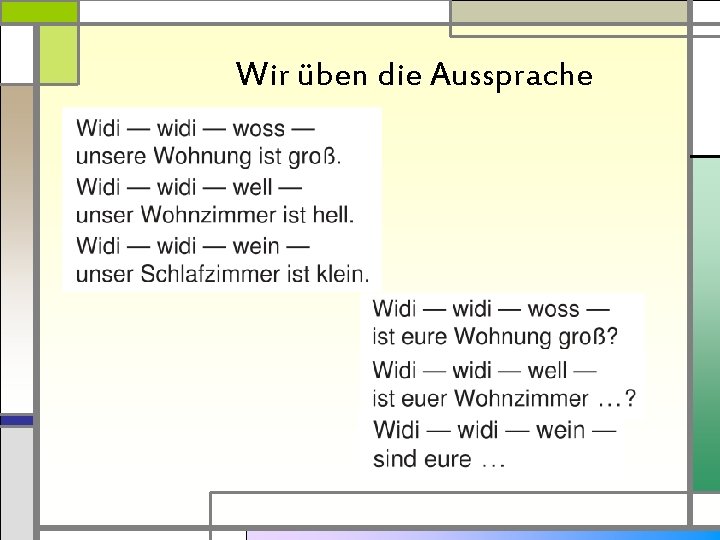 Wir üben die Aussprache

Widi — widi — woss — unsere Wohnung ist groß.

Widi — widi — well — unser Wohnzimmer ist hell.

Widi — widi — wein — unser Schlafzimmer ist klein.

Widi — widi — woss — ist eure Wohnung groß?

Widi — widi — well — ist euer Wohnzimmer …?

Widi — widi — wein — sind eure …